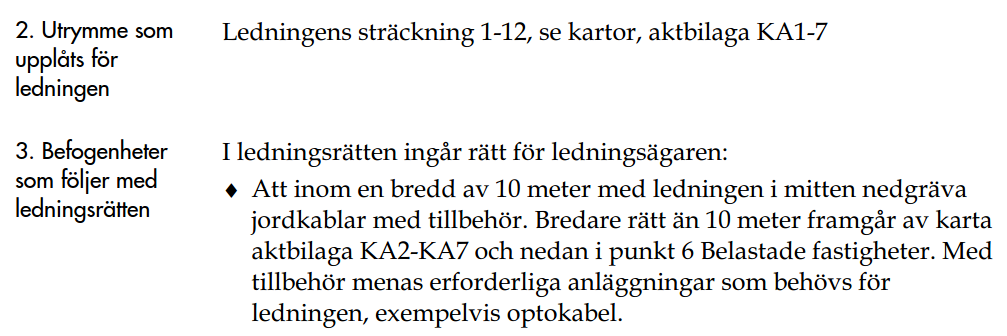 2. Utrymme som upplåts för ledningen

Ledningens sträckning 1-12, se kartor, aktbilaga KA1-7

3. Befogenheter som följer med ledningsrätten

I ledningsrätten ingår rätt för ledningsägaren:

♦ Att inom en bredd av 10 meter med ledningen i mitten nedgräva jordkablar med tillbehör. Bredare rätt än 10 meter framgår av karta aktbilaga KA2-KA7 och nedan i punkt 6 Belastade fastigheter. Med tillbehör menas erforderliga anläggningar som behövs för ledningen, exempelvis optokabel.